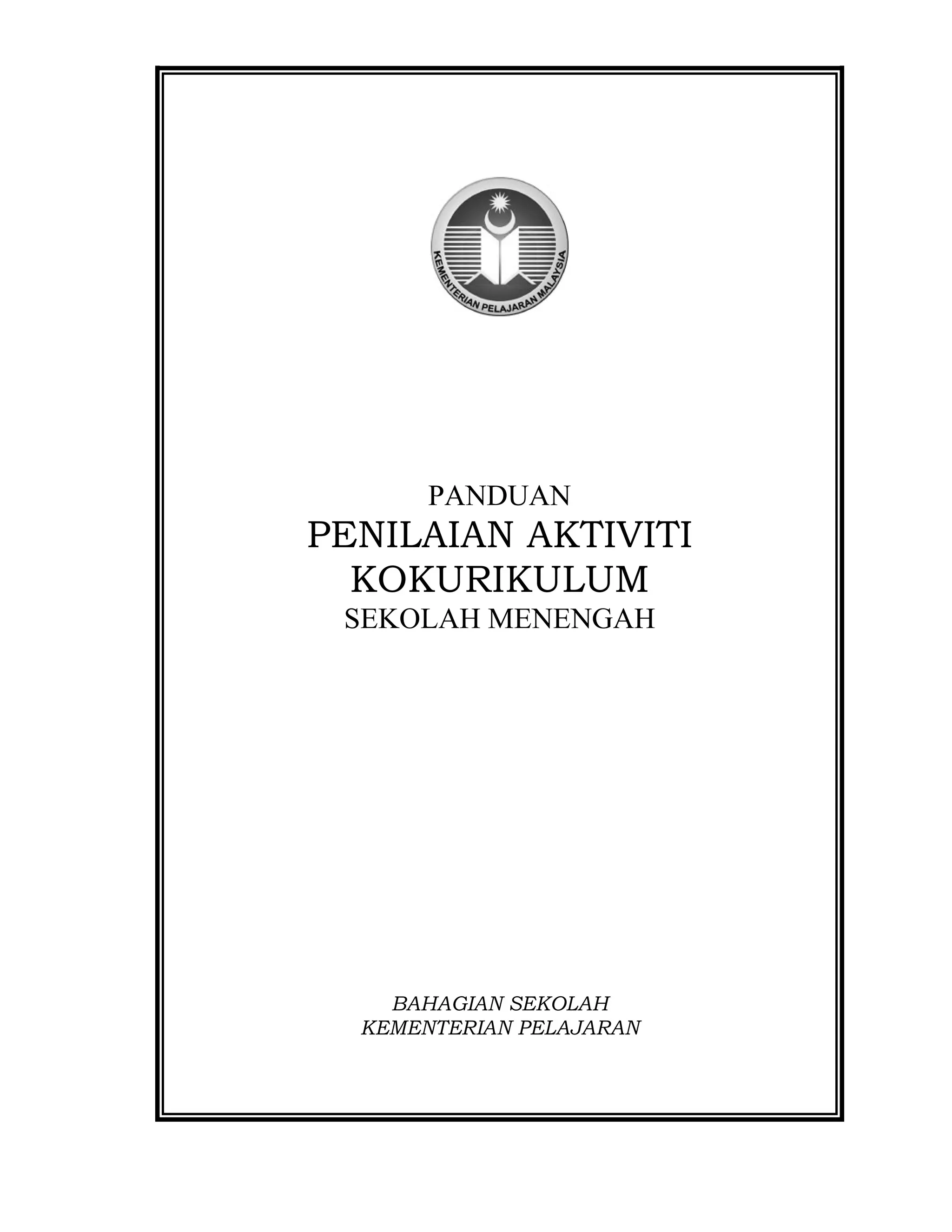 KEMENTERIAN PELAJARAN MALAYSIA

PANDUAN
PENILAIAN AKTIVITI KOKURIKULUM
SEKOLAH MENENGAH

BAHAGIAN SEKOLAH
KEMENTERIAN PELAJARAN